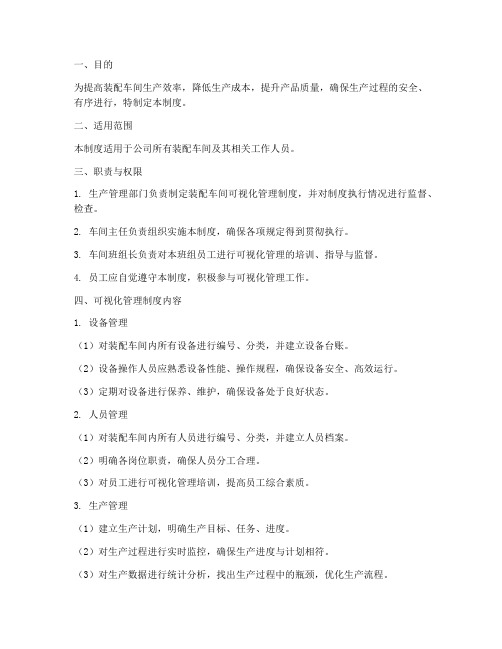 一、目的

为提高装配车间生产效率，降低生产成本，提升产品质量，确保生产过程的安全、有序进行，特制定本制度。

二、适用范围

本制度适用于公司所有装配车间及其相关工作人员。

三、职责与权限

1. 生产管理部门负责制定装配车间可视化管理制度，并对制度执行情况进行监督、检查。

2. 车间主任负责组织实施本制度，确保各项规定得到贯彻执行。

3. 车间班组长负责对本班组员工进行可视化管理的培训、指导与监督。

4. 员工应自觉遵守本制度，积极参与可视化管理工作。

四、可视化管理制度内容

1. 设备管理

（1）对装配车间内所有设备进行编号、分类，并建立设备台账。

（2）设备操作人员应熟悉设备性能、操作规程，确保设备安全、高效运行。

（3）定期对设备进行保养、维护，确保设备处于良好状态。

2. 人员管理

（1）对装配车间内所有人员进行编号、分类，并建立人员档案。

（2）明确各岗位职责，确保人员分工合理。

（3）对员工进行可视化管理培训，提高员工综合素质。

3. 生产管理

（1）建立生产计划，明确生产目标、任务、进度。

（2）对生产过程进行实时监控，确保生产进度与计划相符。

（3）对生产数据进行统计分析，找出生产过程中的瓶颈，优化生产流程。